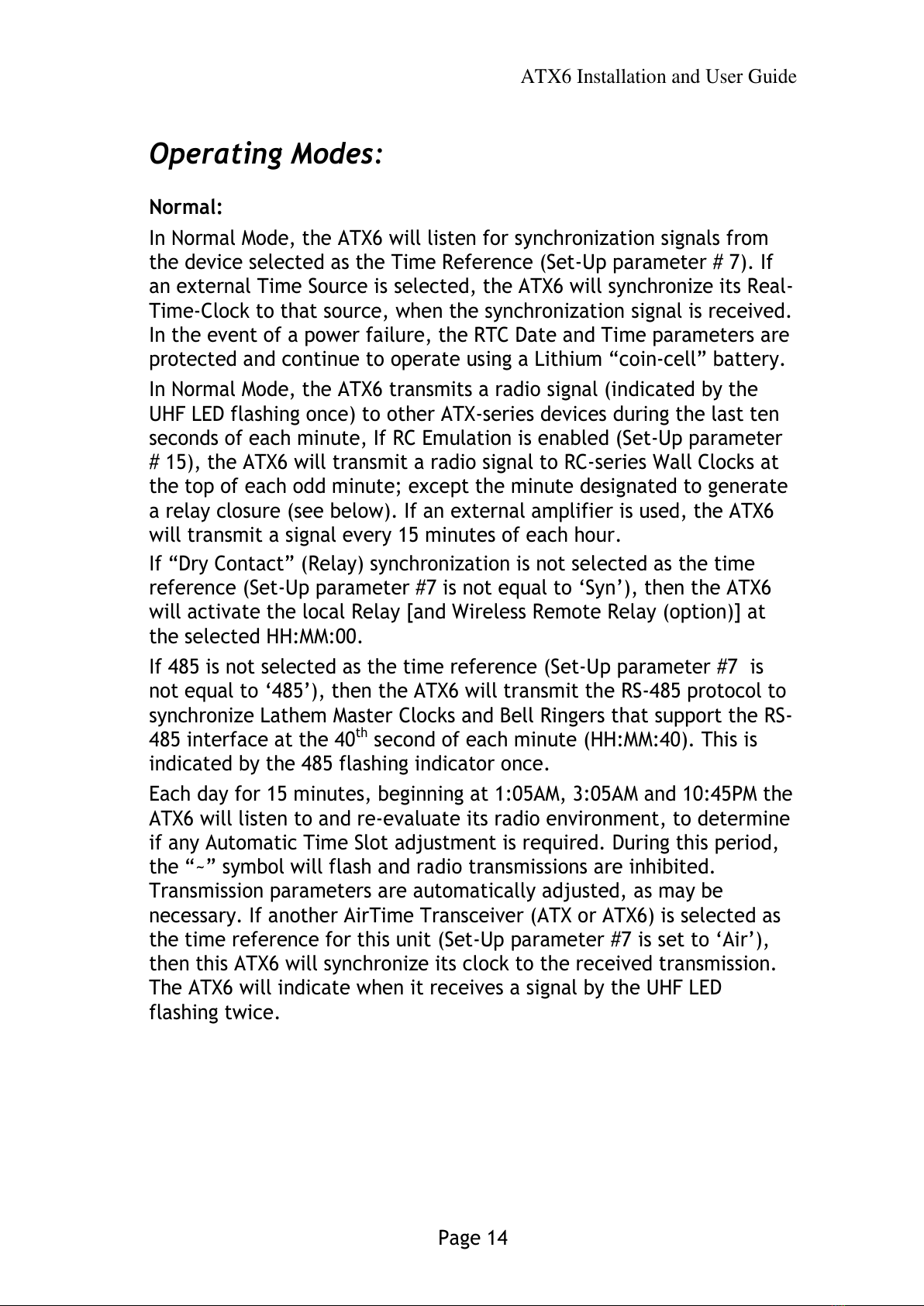 ATX6 Installation and User Guide

Operating Modes:

Normal:

In Normal Mode, the ATX6 will listen for synchronization signals from the device selected as the Time Reference (Set-Up parameter # 7). If an external Time Source is selected, the ATX6 will synchronize its Real-Time-Clock to that source, when the synchronization signal is received. In the event of a power failure, the RTC Date and Time parameters are protected and continue to operate using a Lithium “coin-cell” battery.

In Normal Mode, the ATX6 transmits a radio signal (indicated by the UHF LED flashing once) to other ATX-series devices during the last ten seconds of each minute, If RC Emulation is enabled (Set-Up parameter # 15), the ATX6 will transmit a radio signal to RC-series Wall Clocks at the top of each odd minute; except the minute designated to generate a relay closure (see below). If an external amplifier is used, the ATX6 will transmit a signal every 15 minutes of each hour.

If “Dry Contact” (Relay) synchronization is not selected as the time reference (Set-Up parameter #7 is not equal to ‘Syn’), then the ATX6 will activate the local Relay [and Wireless Remote Relay (option)] at the selected HH:MM:00.

If 485 is not selected as the time reference (Set-Up parameter #7 is not equal to ‘485’), then the ATX6 will transmit the RS-485 protocol to synchronize Lathem Master Clocks and Bell Ringers that support the RS-485 interface at the 40$^{th}$ second of each minute (HH:MM:40). This is indicated by the 485 flashing indicator once.

Each day for 15 minutes, beginning at 1:05AM, 3:05AM and 10:45PM the ATX6 will listen to and re-evaluate its radio environment, to determine if any Automatic Time Slot adjustment is required. During this period, the “~” symbol will flash and radio transmissions are inhibited. Transmission parameters are automatically adjusted, as may be necessary. If another AirTime Transceiver (ATX or ATX6) is selected as the time reference for this unit (Set-Up parameter #7 is set to ‘Air’), then this ATX6 will synchronize its clock to the received transmission. The ATX6 will indicate when it receives a signal by the UHF LED flashing twice.

Page 14